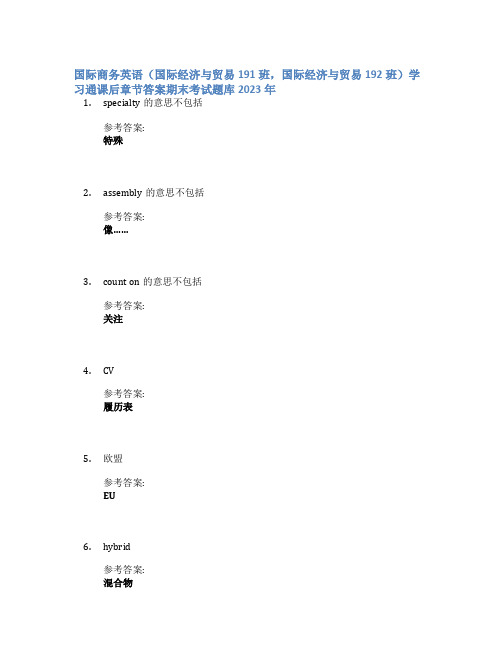 国际商务英语（国际经济与贸易 191 班，国际经济与贸易 192 班）学习通课后章节答案期末考试题库 2023 年

1. specialty 的意思不包括

参考答案:
特殊

2. assembly 的意思不包括

参考答案:
像……

3. count on 的意思不包括

参考答案:
关注

4. CV

参考答案:
履历表

5. 欧盟

参考答案:
EU

6. hybrid

参考答案:
混合物